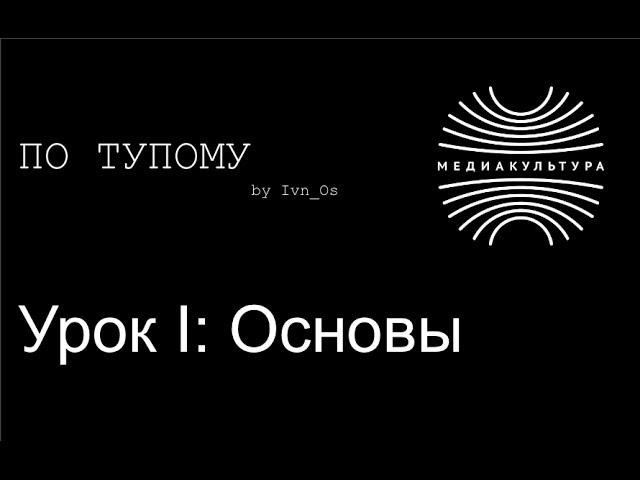 ПО ТУПОМУ
by Ivn_Os

МЕДИАКУЛЬТУРА

Урок I: Основы